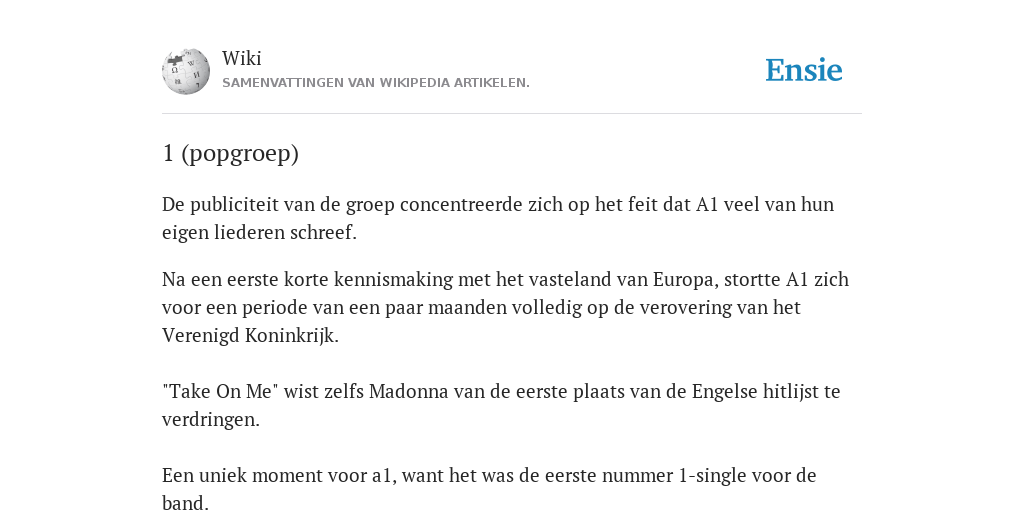 Wiki
SAMENVATTINGEN VAN WIKIPEDIA ARTIKELEN.

Ensie

1 (popgroep)

De publiciteit van de groep concentreerde zich op het feit dat A1 veel van hun eigen liederen schreef.

Na een eerste korte kennismaking met het vasteland van Europa, stortte A1 zich voor een periode van een paar maanden volledig op de verovering van het Verenigd Koninkrijk.

"Take On Me" wist zelfs Madonna van de eerste plaats van de Engelse hitlijst te verdringen.

Een uniek moment voor a1, want het was de eerste nummer 1-single voor de band.